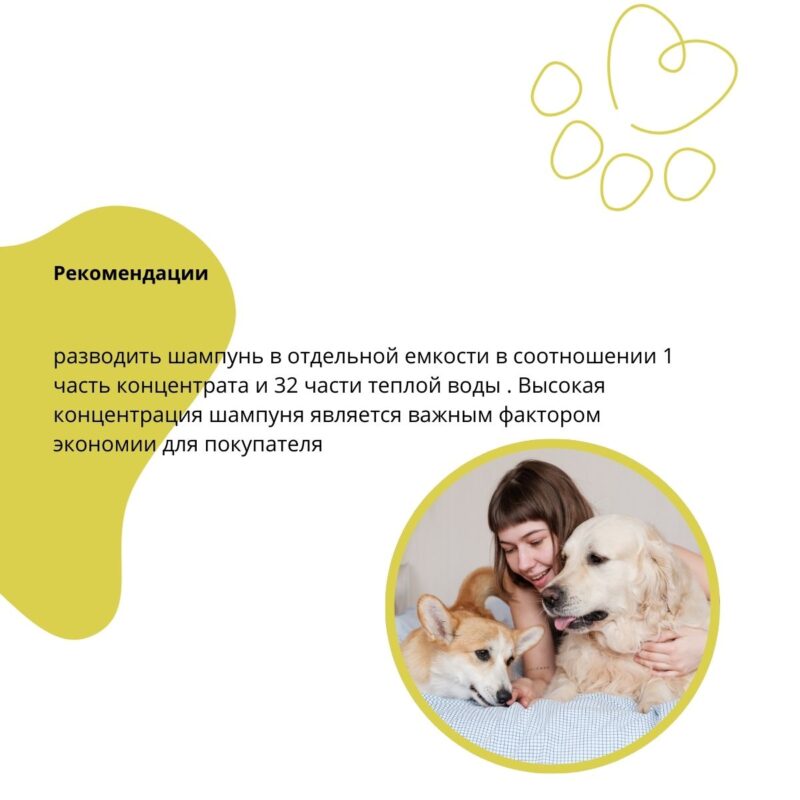 Рекомендации

разводить шампунь в отдельной емкости в соотношении 1 часть концентрата и 32 части теплой воды . Высокая концентрация шампуня является важным фактором экономии для покупателя